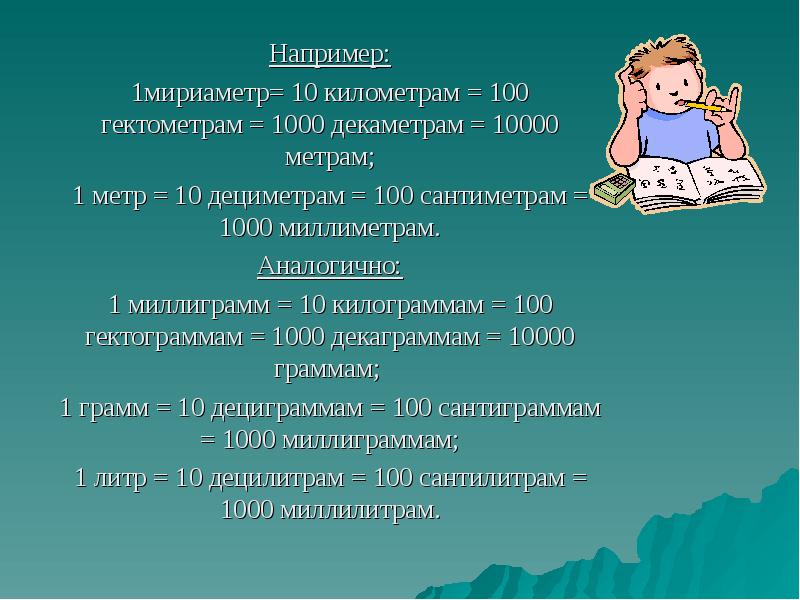 Например:

1мириаметр= 10 километрам = 100 гектометрам = 1000 декаметрам = 10000 метрам;

1 метр = 10 дециметрам = 100 сантиметрам = 1000 миллиметрам.

Аналогично:

1 миллиграмм = 10 килограммам = 100 гектограммам = 1000 декаграммам = 10000 граммам;

1 грамм = 10 дециграммам = 100 сантиграммам = 1000 миллиграммам;

1 литр = 10 децилитрам = 100 сантилитрам = 1000 миллилитрам.